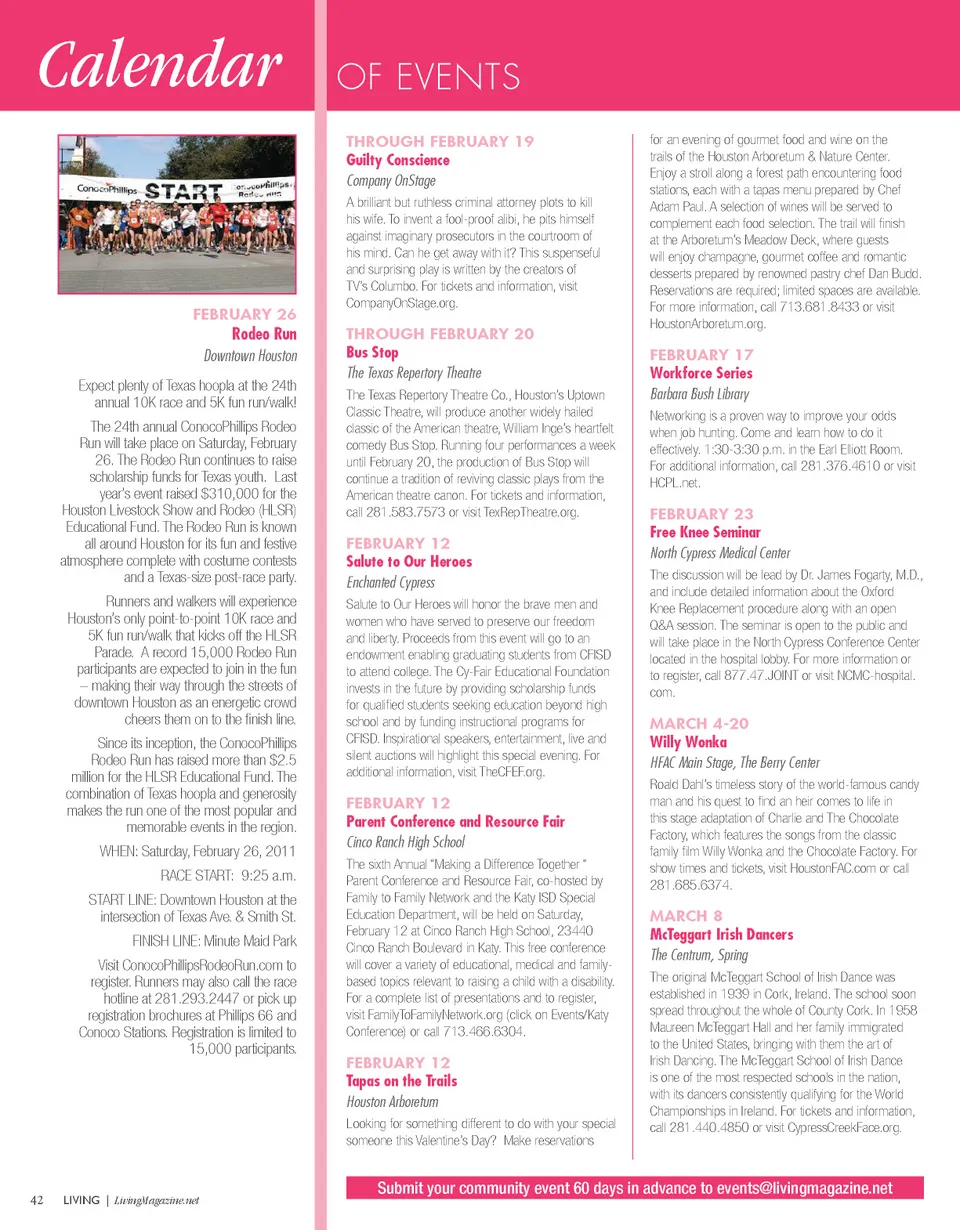 Calendar OF EVENTS

ConocoPhillips START ConocoPhillips Rodeo Run

FEBRUARY 26
Rodeo Run
Downtown Houston

Expect plenty of Texas hoopla at the 24th annual 10K race and 5K fun run/walk!

The 24th annual ConocoPhillips Rodeo Run will take place on Saturday, February 26. The Rodeo Run continues to raise scholarship funds for Texas youth. Last year's event raised $310,000 for the Houston Livestock Show and Rodeo (HLSR) Educational Fund. The Rodeo Run is known all around Houston for its fun and festive atmosphere complete with costume contests and a Texas-size post-race party.

Runners and walkers will experience Houston's only point-to-point 10K race and 5K fun run/walk that kicks off the HLSR Parade. A record 15,000 Rodeo Run participants are expected to join in the fun – making their way through the streets of downtown Houston as an energetic crowd cheers them on to the finish line.

Since its inception, the ConocoPhillips Rodeo Run has raised more than $2.5 million for the HLSR Educational Fund. The combination of Texas hoopla and generosity makes the run one of the most popular and memorable events in the region.

WHEN: Saturday, February 26, 2011

RACE START: 9:25 a.m.

START LINE: Downtown Houston at the intersection of Texas Ave. & Smith St.

FINISH LINE: Minute Maid Park

Visit ConocoPhillipsRodeoRun.com to register. Runners may also call the race hotline at 281.293.2447 or pick up registration brochures at Phillips 66 and Conoco Stations. Registration is limited to 15,000 participants.

THROUGH FEBRUARY 19
Guilty Conscience
Company OnStage

A brilliant but ruthless criminal attorney plots to kill his wife. To invent a fool-proof alibi, he pits himself against imaginary prosecutors in the courtroom of his mind. Can he get away with it? This suspenseful and surprising play is written by the creators of TV's Columbo. For tickets and information, visit CompanyOnStage.org.

THROUGH FEBRUARY 20
Bus Stop
The Texas Repertory Theatre

The Texas Repertory Theatre Co., Houston's Uptown Classic Theatre, will produce another widely hailed classic of the American theatre, William Inge's heartfelt comedy Bus Stop. Running four performances a week until February 20, the production of Bus Stop will continue a tradition of reviving classic plays from the American theatre canon. For tickets and information, call 281.583.7573 or visit TexRepTheatre.org.

FEBRUARY 12
Salute to Our Heroes
Enchanted Cypress

Salute to Our Heroes will honor the brave men and women who have served to preserve our freedom and liberty. Proceeds from this event will go to an endowment enabling graduating students from CFISD to attend college. The Cy-Fair Educational Foundation invests in the future by providing scholarship funds for qualified students seeking education beyond high school and by funding instructional programs for CFISD. Inspirational speakers, entertainment, live and silent auctions will highlight this special evening. For additional information, visit TheCFEF.org.

FEBRUARY 12
Parent Conference and Resource Fair
Cinco Ranch High School

The sixth Annual "Making a Difference Together " Parent Conference and Resource Fair, co-hosted by Family to Family Network and the Katy ISD Special Education Department, will be held on Saturday, February 12 at Cinco Ranch High School, 23440 Cinco Ranch Boulevard in Katy. This free conference will cover a variety of educational, medical and family-based topics relevant to raising a child with a disability. For a complete list of presentations and to register, visit FamilyToFamilyNetwork.org (click on Events/Katy Conference) or call 713.466.6304.

FEBRUARY 12
Tapas on the Trails
Houston Arboretum

Looking for something different to do with your special someone this Valentine's Day? Make reservations for an evening of gourmet food and wine on the trails of the Houston Arboretum & Nature Center. Enjoy a stroll along a forest path encountering food stations, each with a tapas menu prepared by Chef Adam Paul. A selection of wines will be served to complement each food selection. The trail will finish at the Arboretum's Meadow Deck, where guests will enjoy champagne, gourmet coffee and romantic desserts prepared by renowned pastry chef Dan Budd. Reservations are required; limited spaces are available. For more information, call 713.681.8433 or visit HoustonArboretum.org.

FEBRUARY 17
Workforce Series
Barbara Bush Library

Networking is a proven way to improve your odds when job hunting. Come and learn how to do it effectively. 1:30-3:30 p.m. in the Earl Elliott Room. For additional information, call 281.376.4610 or visit HCPL.net.

FEBRUARY 23
Free Knee Seminar
North Cypress Medical Center

The discussion will be lead by Dr. James Fogarty, M.D., and include detailed information about the Oxford Knee Replacement procedure along with an open Q&A session. The seminar is open to the public and will take place in the North Cypress Conference Center located in the hospital lobby. For more information or to register, call 877.47.JOINT or visit NCMC-hospital.com.

MARCH 4-20
Willy Wonka
HFAC Main Stage, The Berry Center

Roald Dahl's timeless story of the world-famous candy man and his quest to find an heir comes to life in this stage adaptation of Charlie and The Chocolate Factory, which features the songs from the classic family film Willy Wonka and the Chocolate Factory. For show times and tickets, visit HoustonFAC.com or call 281.685.6374.

MARCH 8
McTeggart Irish Dancers
The Centrum, Spring

The original McTeggart School of Irish Dance was established in 1939 in Cork, Ireland. The school soon spread throughout the whole of County Cork. In 1958 Maureen McTeggart Hall and her family immigrated to the United States, bringing with them the art of Irish Dancing. The McTeggart School of Irish Dance is one of the most respected schools in the nation, with its dancers consistently qualifying for the World Championships in Ireland. For tickets and information, call 281.440.4850 or visit CypressCreekFace.org.

42 LIVING | LivingMagazine.net

Submit your community event 60 days in advance to events@livingmagazine.net